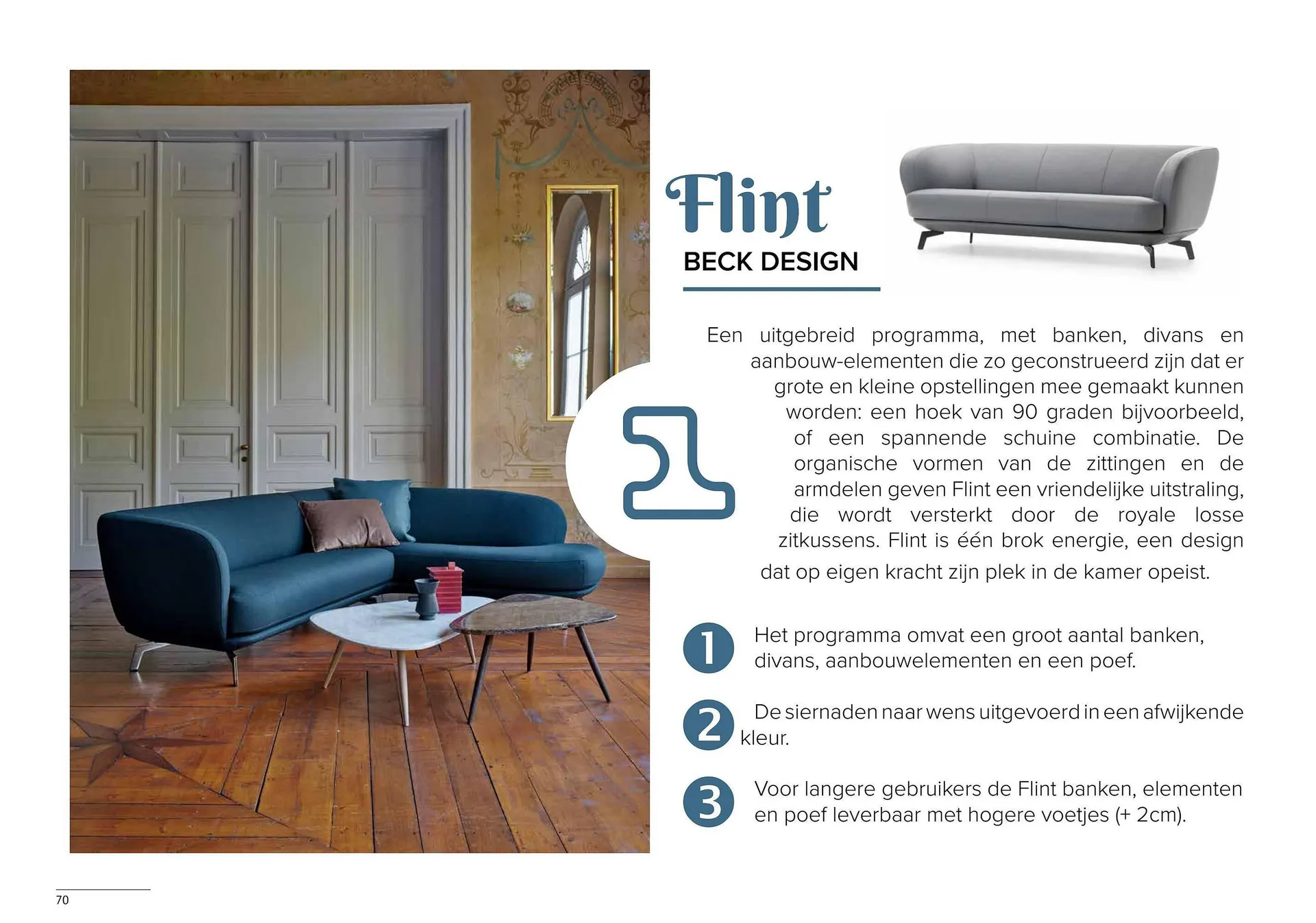 Flint
BECK DESIGN

Een uitgebreid programma, met banken, divans en aanbouw-elementen die zo geconstrueerd zijn dat er grote en kleine opstellingen mee gemaakt kunnen worden: een hoek van 90 graden bijvoorbeeld, of een spannende schuine combinatie. De organische vormen van de zittingen en de armdelen geven Flint een vriendelijke uitstraling, die wordt versterkt door de royale losse zitkussens. Flint is één brok energie, een design dat op eigen kracht zijn plek in de kamer opeist.

1 Het programma omvat een groot aantal banken, divans, aanbouwelementen en een poef.

2 De siernaden naar wens uitgevoerd in een afwijkende kleur.

3 Voor langere gebruikers de Flint banken, elementen en poef leverbaar met hogere voetjes (+ 2cm).

70